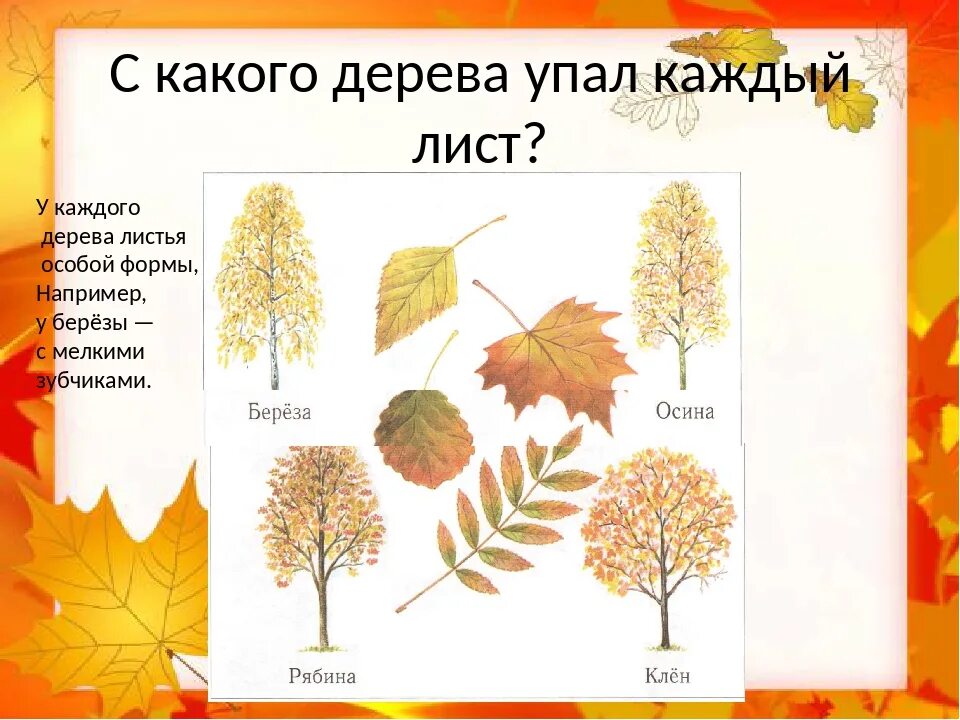 С какого дерева упал каждый лист?

У каждого дерева листья особой формы, Например, у берёзы — с мелкими зубчиками.

Берёза

Осина

Рябина

Клён